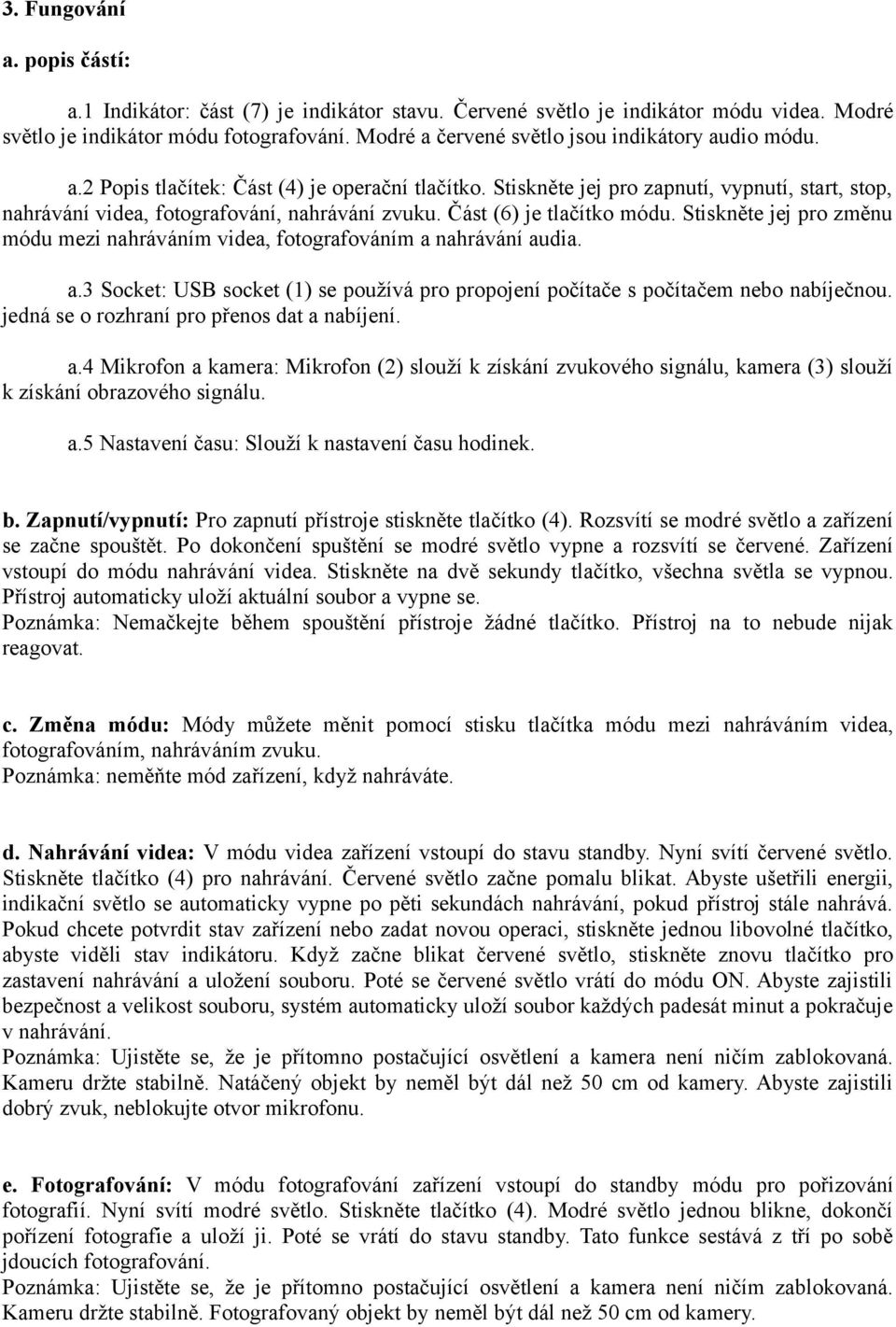 3. Fungování

a. popis částí:

a.1 Indikátor: část (7) je indikátor stavu. Červené světlo je indikátor módu videa. Modré světlo je indikátor módu fotografování. Modré a červené světlo jsou indikátory audio módu.

a.2 Popis tlačítek: Část (4) je operační tlačítko. Stiskněte jej pro zapnutí, vypnutí, start, stop, nahrávání videa, fotografování, nahrávání zvuku. Část (6) je tlačítko módu. Stiskněte jej pro změnu módu mezi nahráváním videa, fotografováním a nahrávání audia.

a.3 Socket: USB socket (1) se používá pro propojení počítače s počítačem nebo nabíječnou. jedná se o rozhraní pro přenos dat a nabíjení.

a.4 Mikrofon a kamera: Mikrofon (2) slouží k získání zvukového signálu, kamera (3) slouží k získání obrazového signálu.

a.5 Nastavení času: Slouží k nastavení času hodinek.

b. Zapnutí/vypnutí: Pro zapnutí přístroje stiskněte tlačítko (4). Rozsvítí se modré světlo a zařízení se začne spouštět. Po dokončení spuštění se modré světlo vypne a rozsvítí se červené. Zařízení vstoupí do módu nahrávání videa. Stiskněte na dvě sekundy tlačítko, všechna světla se vypnou. Přístroj automaticky uloží aktuální soubor a vypne se.
Poznámka: Nemačkejte během spouštění přístroje žádné tlačítko. Přístroj na to nebude nijak reagovat.

c. Změna módu: Módy můžete měnit pomocí stisku tlačítka módu mezi nahráváním videa, fotografováním, nahráváním zvuku.
Poznámka: neměňte mód zařízení, když nahráváte.

d. Nahrávání videa: V módu videa zařízení vstoupí do stavu standby. Nyní svítí červené světlo. Stiskněte tlačítko (4) pro nahrávání. Červené světlo začne pomalu blikat. Abyste ušetřili energii, indikační světlo se automaticky vypne po pěti sekundách nahrávání, pokud přístroj stále nahrává. Pokud chcete potvrdit stav zařízení nebo zadat novou operaci, stiskněte jednou libovolné tlačítko, abyste viděli stav indikátoru. Když začne blikat červené světlo, stiskněte znovu tlačítko pro zastavení nahrávání a uložení souboru. Poté se červené světlo vrátí do módu ON. Abyste zajistili bezpečnost a velikost souboru, systém automaticky uloží soubor každých padesát minut a pokračuje v nahrávání.
Poznámka: Ujistěte se, že je přítomno postačující osvětlení a kamera není ničím zablokovaná. Kameru držte stabilně. Natáčený objekt by neměl být dál než 50 cm od kamery. Abyste zajistili dobrý zvuk, neblokujte otvor mikrofonu.

e. Fotografování: V módu fotografování zařízení vstoupí do standby módu pro pořizování fotografií. Nyní svítí modré světlo. Stiskněte tlačítko (4). Modré světlo jednou blikne, dokončí pořízení fotografie a uloží ji. Poté se vrátí do stavu standby. Tato funkce sestává z tří po sobě jdoucích fotografování.
Poznámka: Ujistěte se, že je přítomno postačující osvětlení a kamera není ničím zablokovaná. Kameru držte stabilně. Fotografovaný objekt by neměl být dál než 50 cm od kamery.